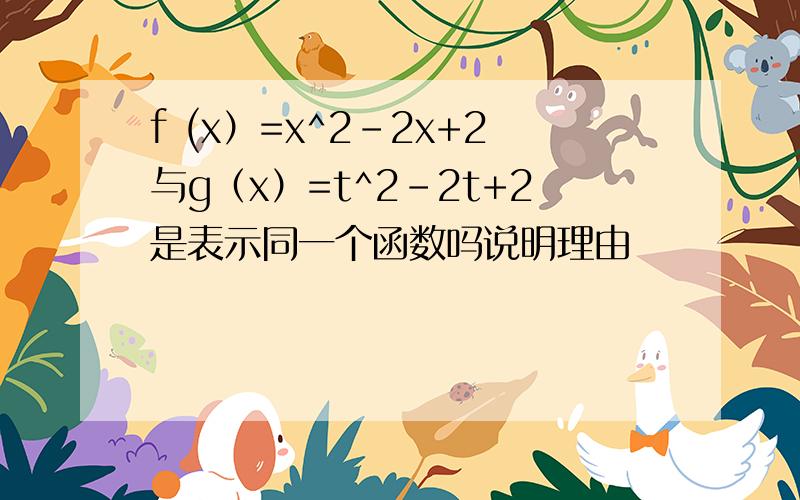 f (x）=x^2-2x+2与g（x）=t^2-2t+2是表示同一个函数吗说明理由